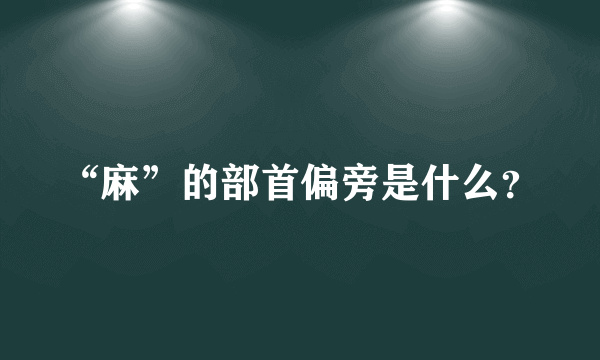 “麻”的部首偏旁是什么?